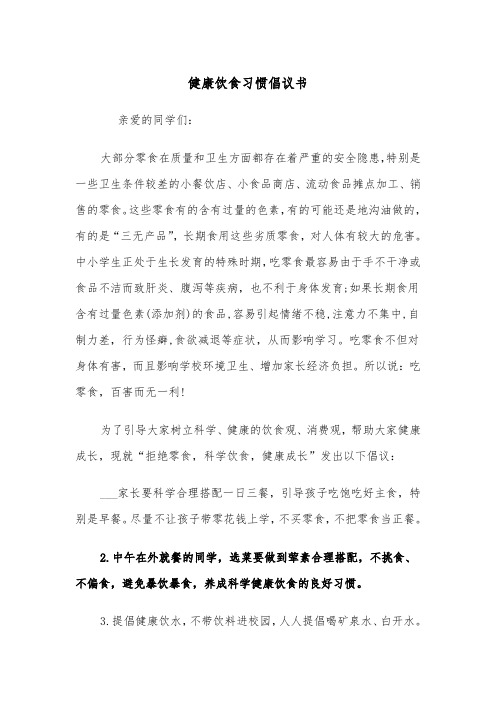 健康饮食习惯倡议书

亲爱的同学们:

大部分零食在质量和卫生方面都存在着严重的安全隐患,特别是一些卫生条件较差的小餐饮店、小食品商店、流动食品摊点加工、销售的零食。这些零食有的含有过量的色素,有的可能还是地沟油做的,有的是“三无产品”,长期食用这些劣质零食,对人体有较大的危害。中小学生正处于生长发育的特殊时期,吃零食最容易由于手不干净或食品不洁而致肝炎、腹泻等疾病,也不利于身体发育;如果长期食用含有过量色素(添加剂)的食品,容易引起情绪不稳,注意力不集中,自制力差,行为怪癖,食欲减退等症状,从而影响学习。吃零食不但对身体有害,而且影响学校环境卫生、增加家长经济负担。所以说:吃零食,百害而无一利!

为了引导大家树立科学、健康的饮食观、消费观,帮助大家健康成长,现就“拒绝零食,科学饮食,健康成长”发出以下倡议:

___家长要科学合理搭配一日三餐,引导孩子吃饱吃好主食,特别是早餐。尽量不让孩子带零花钱上学,不买零食,不把零食当正餐。

2.中午在外就餐的同学,选菜要做到荤素合理搭配,不挑食、不偏食,避免暴饮暴食,养成科学健康饮食的良好习惯。

3.提倡健康饮水,不带饮料进校园,人人提倡喝矿泉水、白开水。